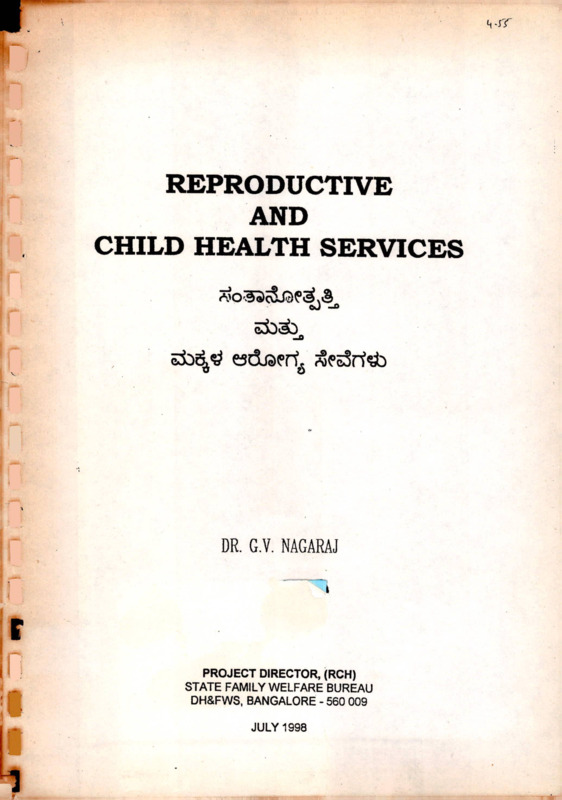 4-55

REPRODUCTIVE
AND
CHILD HEALTH SERVICES

ಸಂತಾನೋತ್ಪತ್ತಿ
ಮತ್ತು
ಮಕ್ಕಳ ಆರೋಗ್ಯ ಸೇವೆಗಳು

DR. G.V. NAGARAJ

PROJECT DIRECTOR, (RCH)
STATE FAMILY WELFARE BUREAU
DH&FWS, BANGALORE - 560 009

JULY 1998